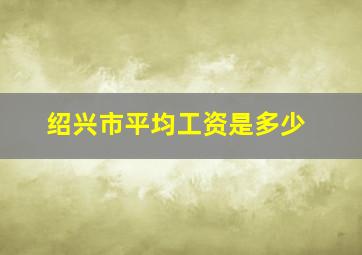 绍兴市平均工资是多少